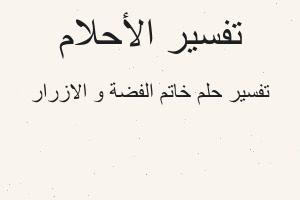 تفسير الأحلام

تفسير حلم خاتم الفضة و الازرار